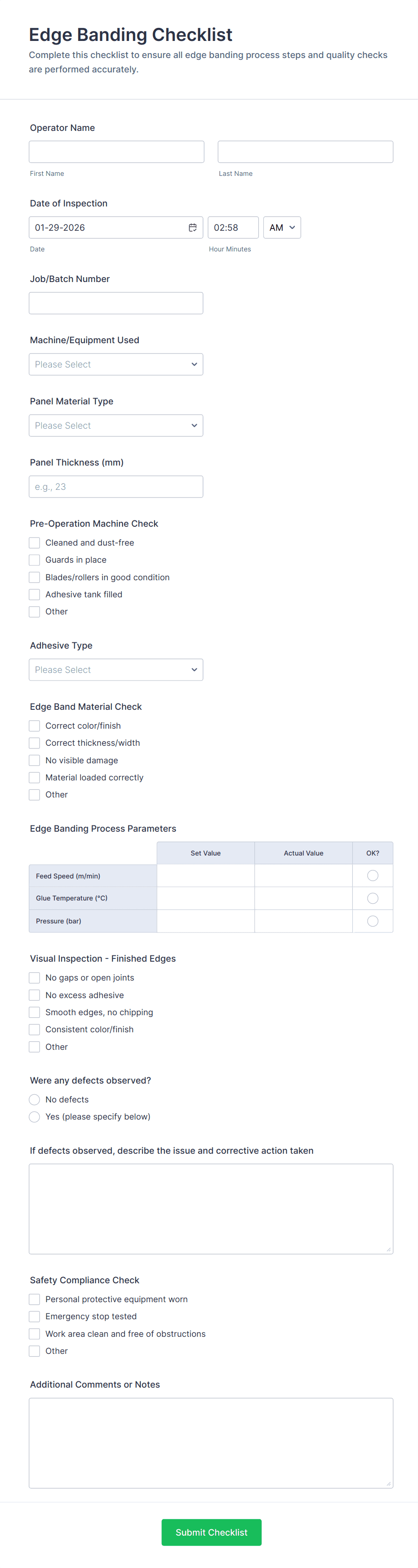 Edge Banding Checklist

Complete this checklist to ensure all edge banding process steps and quality checks are performed accurately.

Operator Name

First Name

Last Name

Date of Inspection

01-29-2026

02:58

AM

Date

Hour Minutes

Job/Batch Number

Machine/Equipment Used

Please Select

Panel Material Type

Please Select

Panel Thickness (mm)

e.g., 23

Pre-Operation Machine Check

Cleaned and dust-free

Guards in place

Blades/rollers in good condition

Adhesive tank filled

Other

Adhesive Type

Please Select

Edge Band Material Check

Correct color/finish

Correct thickness/width

No visible damage

Material loaded correctly

Other

Edge Banding Process Parameters

| | Set Value | Actual Value | OK? |
|---|---|---|---|
| Feed Speed (m/min) | | | |
| Glue Temperature (°C) | | | |
| Pressure (bar) | | | |

Visual Inspection - Finished Edges

No gaps or open joints

No excess adhesive

Smooth edges, no chipping

Consistent color/finish

Other

Were any defects observed?

No defects

Yes (please specify below)

If defects observed, describe the issue and corrective action taken

Safety Compliance Check

Personal protective equipment worn

Emergency stop tested

Work area clean and free of obstructions

Other

Additional Comments or Notes

Submit Checklist